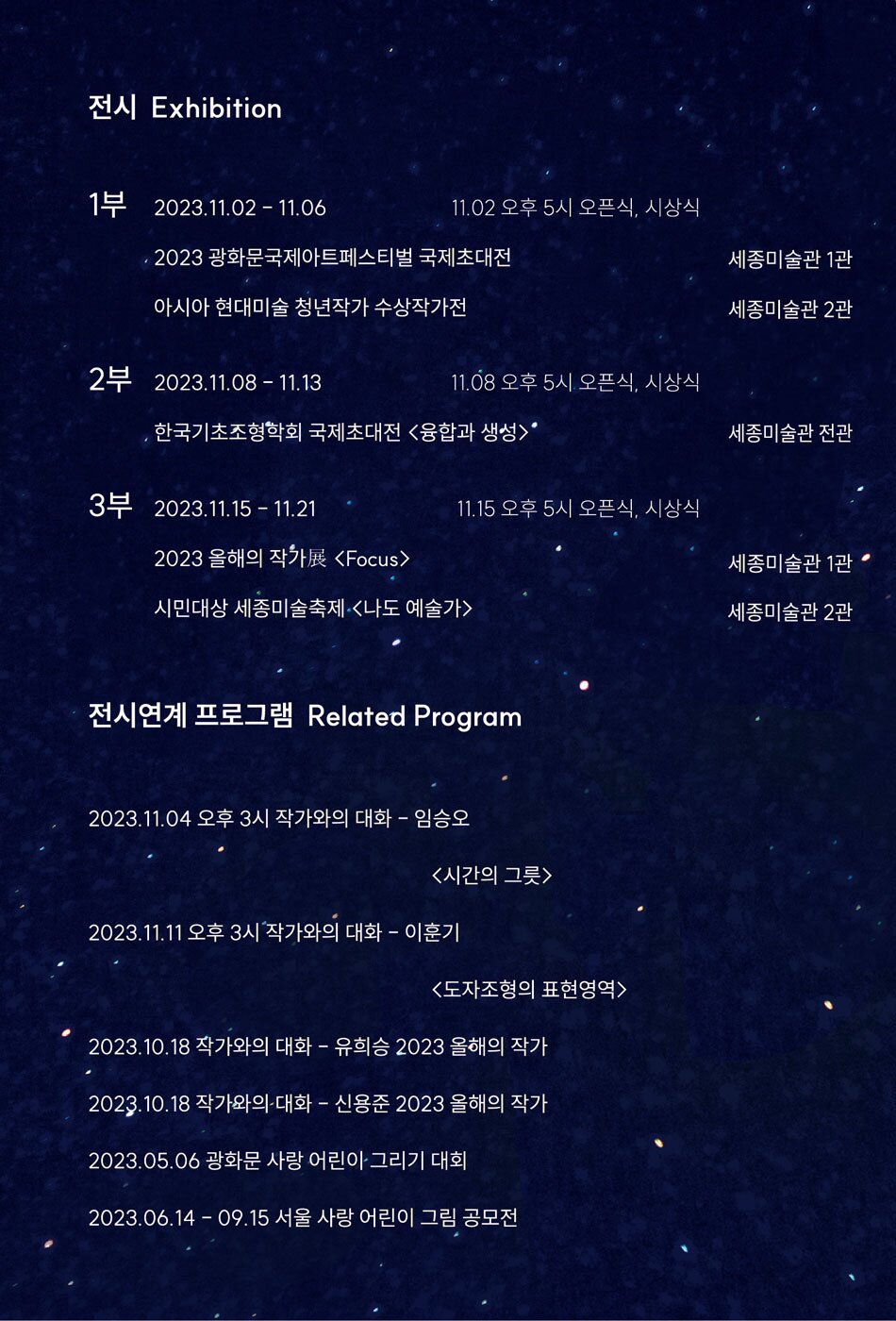 전시 Exhibition

1부 2023.11.02 - 11.06 11.02 오후 5시 오픈식, 시상식

2023 광화문국제아트페스티벌 국제초대전 세종미술관 1관

아시아 현대미술 청년작가 수상작가전 세종미술관 2관

2부 2023.11.08 - 11.13 11.08 오후 5시 오픈식, 시상식

한국기초조형학회 국제초대전 <융합과 생성> 세종미술관 전관

3부 2023.11.15 - 11.21 11.15 오후 5시 오픈식, 시상식

2023 올해의 작가展 <Focus> 세종미술관 1관

시민대상 세종미술축제 <나도 예술가> 세종미술관 2관

전시연계 프로그램 Related Program

2023.11.04 오후 3시 작가와의 대화 - 임승오

<시간의 그릇>

2023.11.11 오후 3시 작가와의 대화 - 이훈기

<도자조형의 표현영역>

2023.10.18 작가와의 대화 - 유희승 2023 올해의 작가

2023.10.18 작가와의 대화 - 신용준 2023 올해의 작가

2023.05.06 광화문 사랑 어린이 그리기 대회

2023.06.14 - 09.15 서울 사랑 어린이 그림 공모전